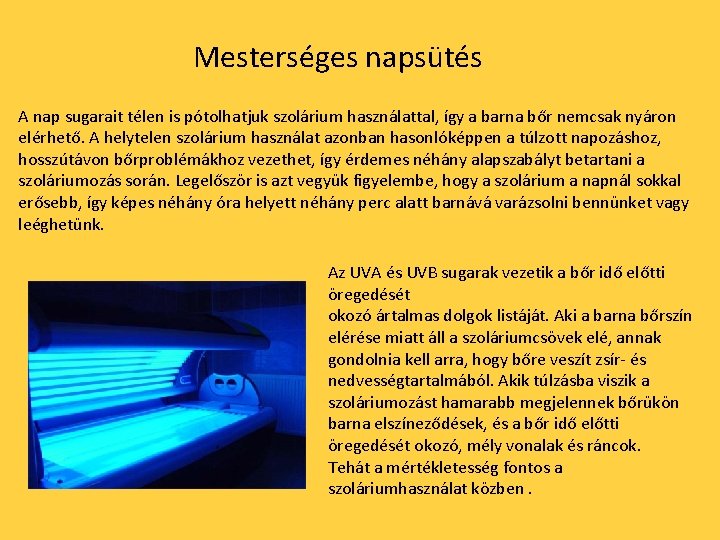 Mesterséges napsütés

A nap sugarait télen is pótolhatjuk szolárium használattal, így a barna bőr nemcsak nyáron elérhető. A helytelen szolárium használat azonban hasonlóképpen a túlzott napozáshoz, hosszútávon bőrproblémákhoz vezethet, így érdemes néhány alapszabályt betartani a szoláriumozás során. Legelőször is azt vegyük figyelembe, hogy a szolárium a napnál sokkal erősebb, így képes néhány óra helyett néhány perc alatt barnává varázsolni bennünket vagy leéghetünk.

Az UVA és UVB sugarak vezetik a bőr idő előtti öregedését
okozó ártalmas dolgok listáját. Aki a barna bőrszín elérése miatt áll a szoláriumcsövek elé, annak gondolnia kell arra, hogy bőre veszít zsír- és nedvességtartalmából. Akik túlzásba viszik a szoláriumozást hamarabb megjelennek bőrükön barna elszíneződések, és a bőr idő előtti öregedését okozó, mély vonalak és ráncok. Tehát a mértékletesség fontos a szoláriumhasználat közben .